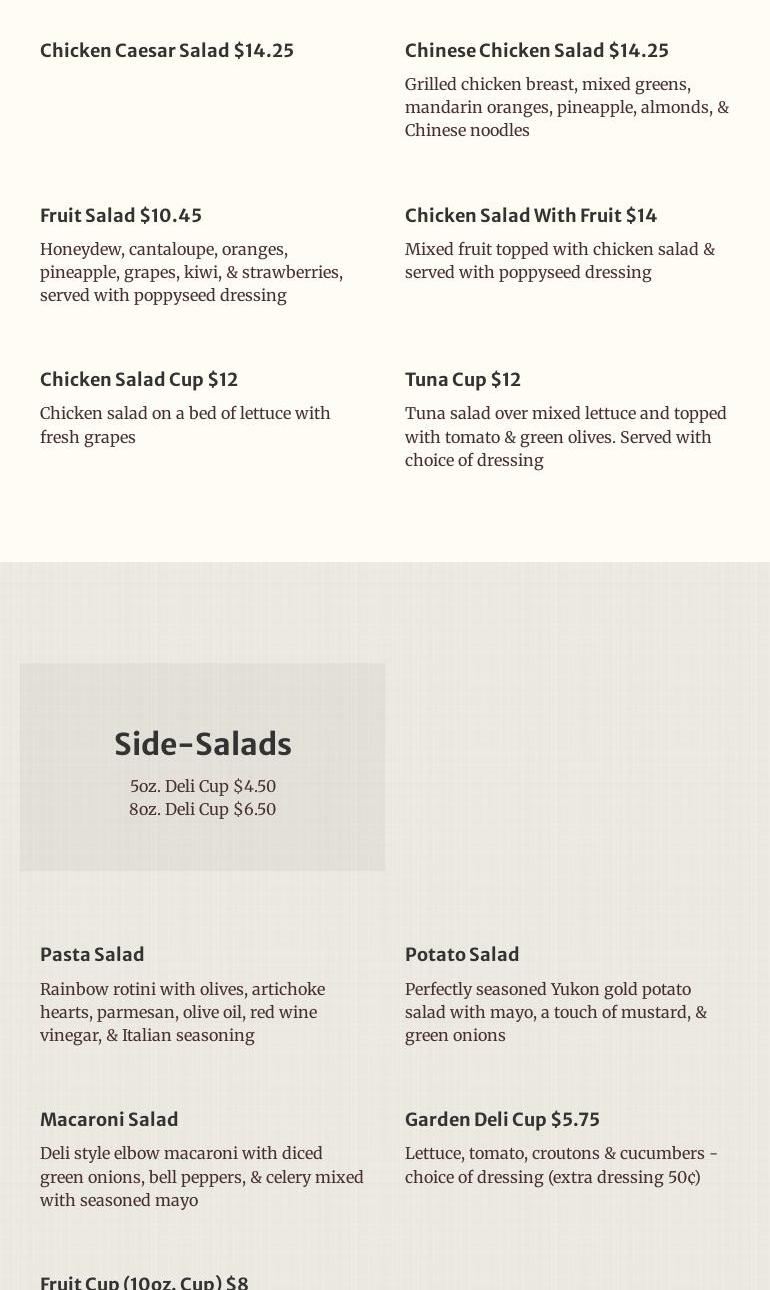 Chicken Caesar Salad $14.25

Chinese Chicken Salad $14.25

Grilled chicken breast, mixed greens, mandarin oranges, pineapple, almonds, & Chinese noodles

Fruit Salad $10.45

Honeydew, cantaloupe, oranges, pineapple, grapes, kiwi, & strawberries, served with poppyseed dressing

Chicken Salad With Fruit $14

Mixed fruit topped with chicken salad & served with poppyseed dressing

Chicken Salad Cup $12

Chicken salad on a bed of lettuce with fresh grapes

Tuna Cup $12

Tuna salad over mixed lettuce and topped with tomato & green olives. Served with choice of dressing

Side-Salads

5oz. Deli Cup $4.50
8oz. Deli Cup $6.50

Pasta Salad

Rainbow rotini with olives, artichoke hearts, parmesan, olive oil, red wine vinegar, & Italian seasoning

Potato Salad

Perfectly seasoned Yukon gold potato salad with mayo, a touch of mustard, & green onions

Macaroni Salad

Deli style elbow macaroni with diced green onions, bell peppers, & celery mixed with seasoned mayo

Garden Deli Cup $5.75

Lettuce, tomato, croutons & cucumbers - choice of dressing (extra dressing 50¢)

Fruit Cup (10oz. Cup) $8